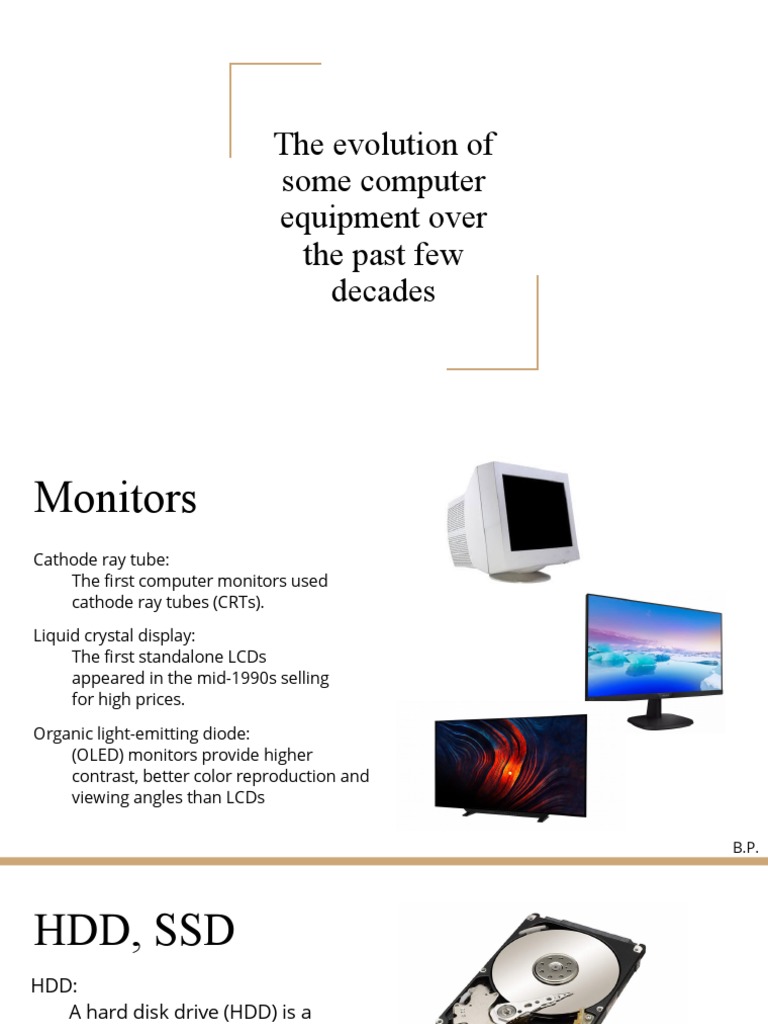 The evolution of some computer equipment over the past few decades

Monitors

Cathode ray tube:
The first computer monitors used cathode ray tubes (CRTs).

Liquid crystal display:
The first standalone LCDs appeared in the mid-1990s selling for high prices.

Organic light-emitting diode:
(OLED) monitors provide higher contrast, better color reproduction and viewing angles than LCDs

B.P.

HDD, SSD

HDD:
A hard disk drive (HDD) is a